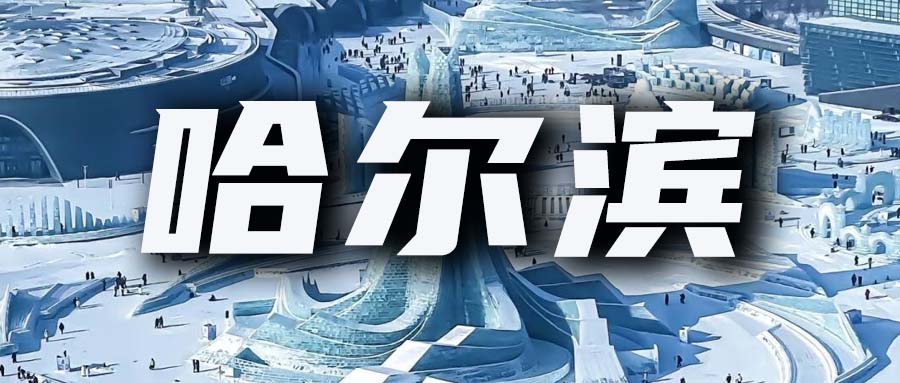 哈尔滨